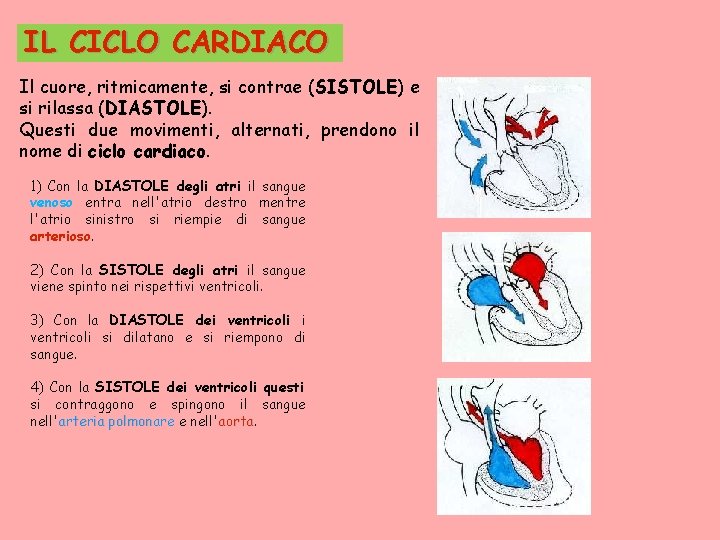 IL CICLO CARDIACO

Il cuore, ritmicamente, si contrae (SISTOLE) e si rilassa (DIASTOLE).
Questi due movimenti, alternati, prendono il nome di ciclo cardiaco.

1) Con la DIASTOLE degli atri il sangue venoso entra nell'atrio destro mentre l'atrio sinistro si riempie di sangue arterioso.

2) Con la SISTOLE degli atri il sangue viene spinto nei rispettivi ventricoli.

3) Con la DIASTOLE dei ventricoli i ventricoli si dilatano e si riempono di sangue.

4) Con la SISTOLE dei ventricoli questi si contraggono e spingono il sangue nell'arteria polmonare e nell'aorta.